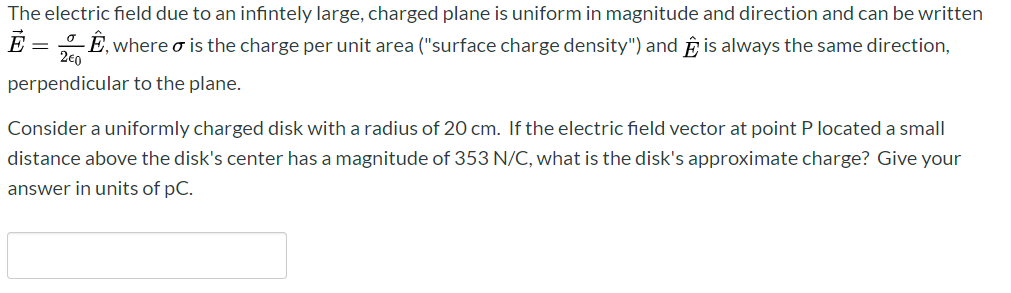 The electric field due to an infintely large, charged plane is uniform in magnitude and direction and can be written $\vec{E} = \frac{\sigma}{2\epsilon_0}\hat{E}$, where $\sigma$ is the charge per unit area ("surface charge density") and $\hat{E}$ is always the same direction, perpendicular to the plane.

Consider a uniformly charged disk with a radius of 20 cm. If the electric field vector at point P located a small distance above the disk's center has a magnitude of 353 N/C, what is the disk's approximate charge? Give your answer in units of pC.